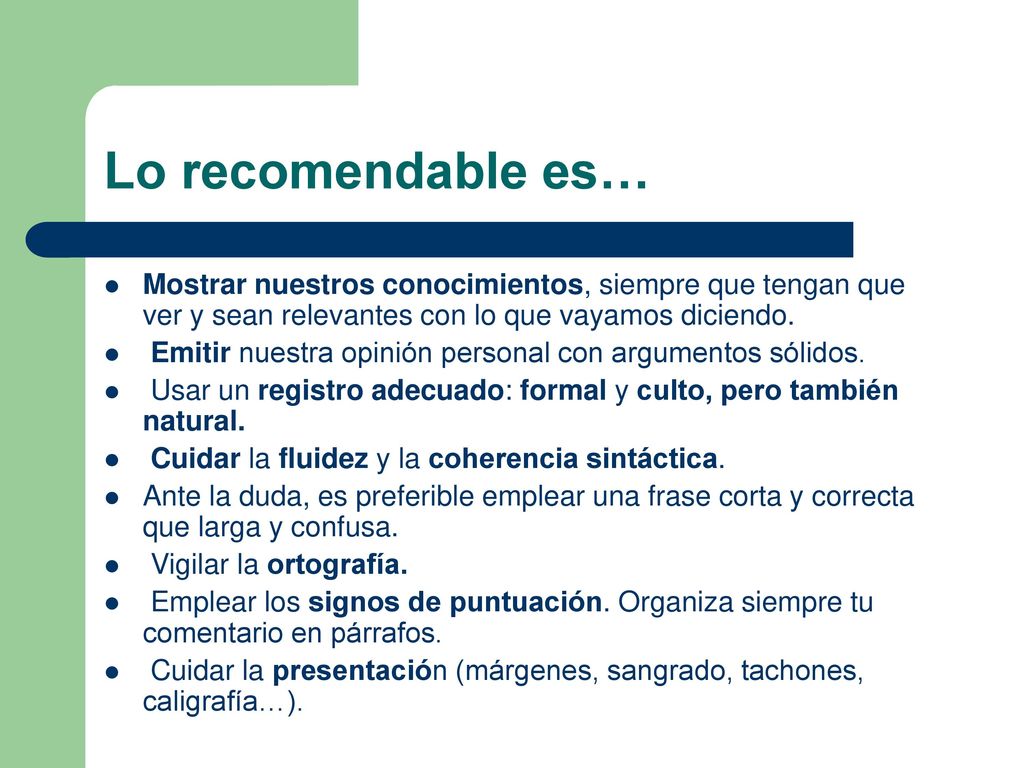 Lo recomendable es…

- Mostrar nuestros conocimientos, siempre que tengan que ver y sean relevantes con lo que vayamos diciendo.
- Emitir nuestra opinión personal con argumentos sólidos.
- Usar un registro adecuado: formal y culto, pero también natural.
- Cuidar la fluidez y la coherencia sintáctica.
- Ante la duda, es preferible emplear una frase corta y correcta que larga y confusa.
- Vigilar la ortografía.
- Emplear los signos de puntuación. Organiza siempre tu comentario en párrafos.
- Cuidar la presentación (márgenes, sangrado, tachones, caligrafía…).